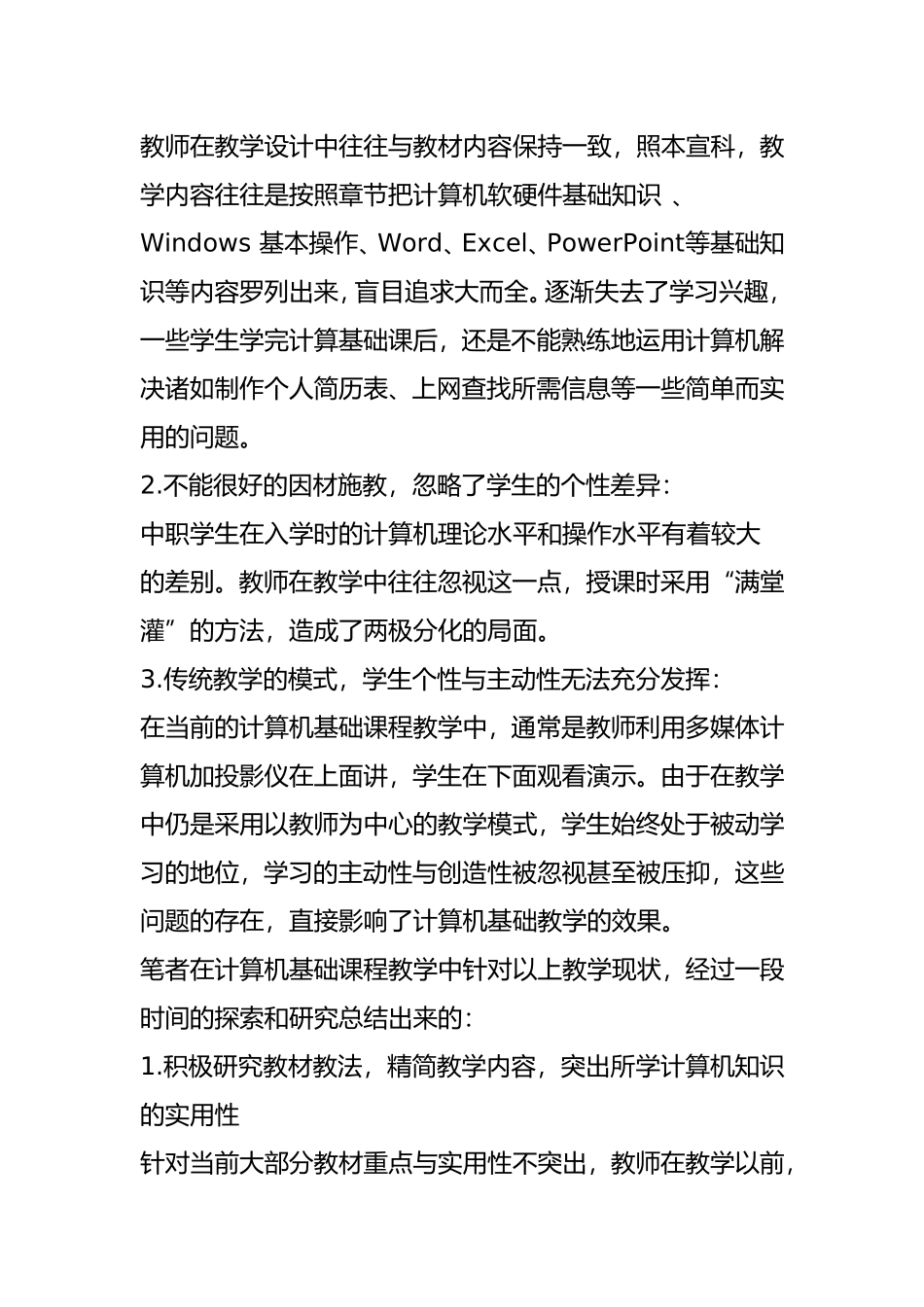 教师在教学设计中往往与教材内容保持一致，照本宣科，教学内容往往是按照章节把计算机软硬件基础知识 、Windows 基本操作、Word、Excel、PowerPoint等基础知识等内容罗列出来，盲目追求大而全。逐渐失去了学习兴趣，一些学生学完计算基础课后，还是不能熟练地运用计算机解决诸如制作个人简历表、上网查找所需信息等一些简单而实用的问题。
2.不能很好的因材施教，忽略了学生的个性差异：
中职学生在入学时的计算机理论水平和操作水平有着较大的差别。教师在教学中往往忽视这一点，授课时采用“满堂灌”的方法，造成了两极分化的局面。
3.传统教学的模式，学生个性与主动性无法充分发挥：
在当前的计算机基础课程教学中，通常是教师利用多媒体计算机加投影仪在上面讲，学生在下面观看演示。由于在教学中仍是采用以教师为中心的教学模式，学生始终处于被动学习的地位，学习的主动性与创造性被忽视甚至被压抑，这些问题的存在，直接影响了计算机基础教学的效果。
笔者在计算机基础课程教学中针对以上教学现状，经过一段时间的探索和研究总结出来的：
1.积极研究教材教法，精简教学内容，突出所学计算机知识的实用性
针对当前大部分教材重点与实用性不突出，教师在教学以前，